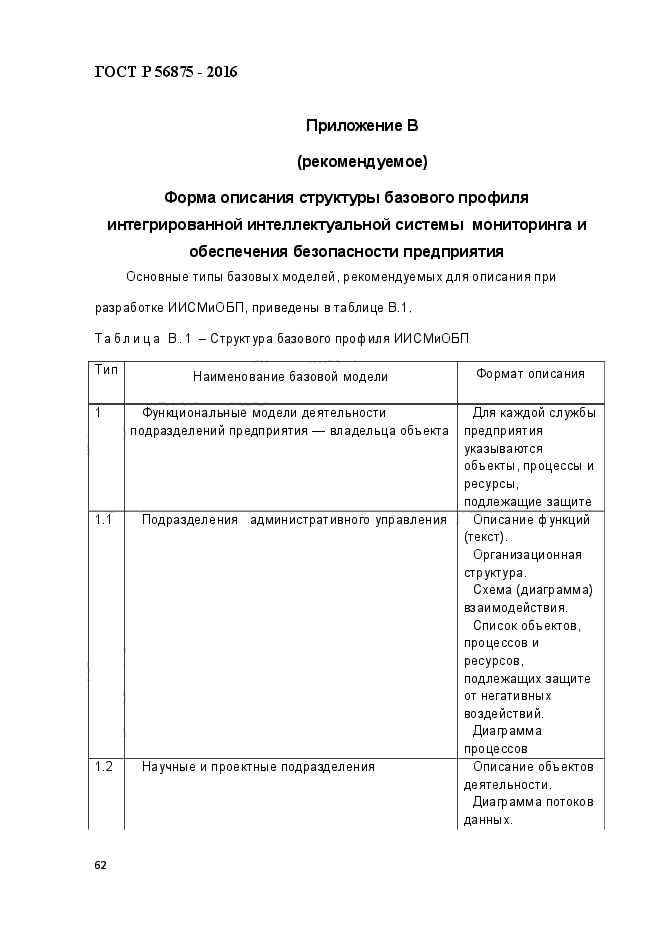 ГОСТ Р 56875 - 2016

Приложение В

(рекомендуемое)

Форма описания структуры базового профиля интегрированной интеллектуальной системы мониторинга и обеспечения безопасности предприятия

Основные типы базовых моделей, рекомендуемых для описания при разработке ИИСМиОБП, приведены в таблице В.1.

Таблица В.1 – Структура базового профиля ИИСМиОБП

| Тип | Наименование базовой модели | Формат описания |
|---|---|---|
| 1 | Функциональные модели деятельности подразделений предприятия — владельца объекта | Для каждой службы предприятия указываются объекты, процессы и ресурсы, подлежащие защите |
| 1.1 | Подразделения административного управления | Описание функций (текст). Организационная структура. Схема (диаграмма) взаимодействия. Список объектов, процессов и ресурсов, подлежащих защите от негативных воздействий. Диаграмма процессов |
| 1.2 | Научные и проектные подразделения | Описание объектов деятельности. Диаграмма потоков данных. |

62